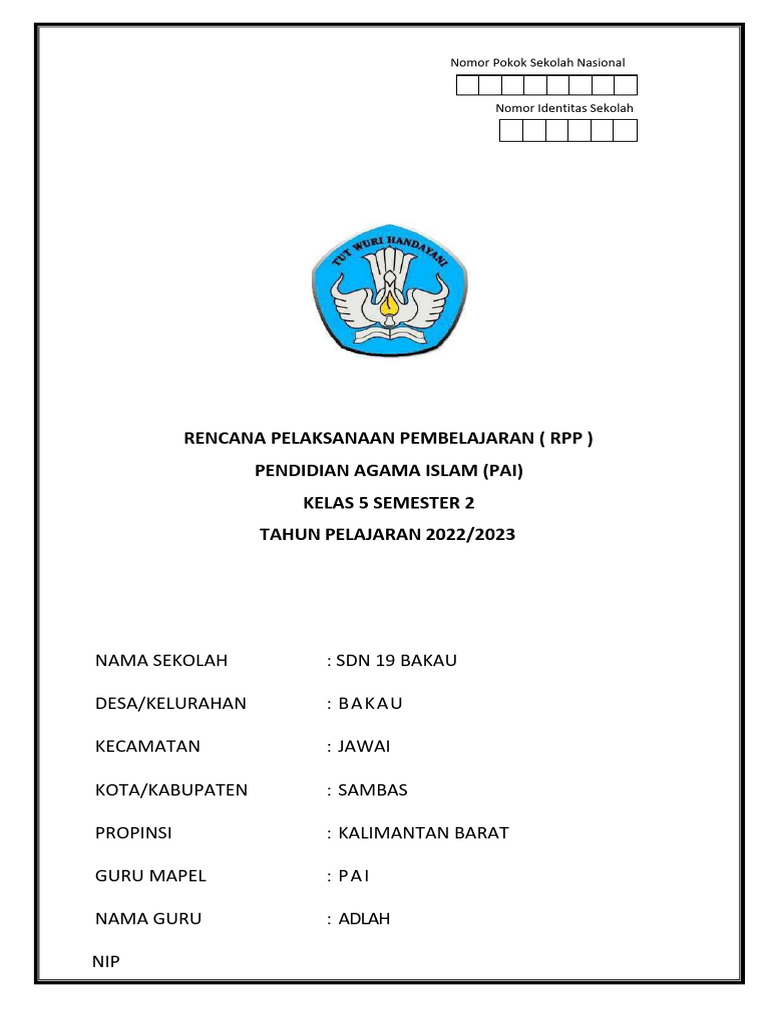 Nomor Pokok Sekolah Nasional

Nomor Identitas Sekolah

TUT WURI HANDAYANI

RENCANA PELAKSANAAN PEMBELAJARAN ( RPP )
PENDIDIAN AGAMA ISLAM (PAI)
KELAS 5 SEMESTER 2
TAHUN PELAJARAN 2022/2023

NAMA SEKOLAH : SDN 19 BAKAU

DESA/KELURAHAN : B A K A U

KECAMATAN : JAWAI

KOTA/KABUPATEN : SAMBAS

PROPINSI : KALIMANTAN BARAT

GURU MAPEL : P A I

NAMA GURU : ADLAH

NIP